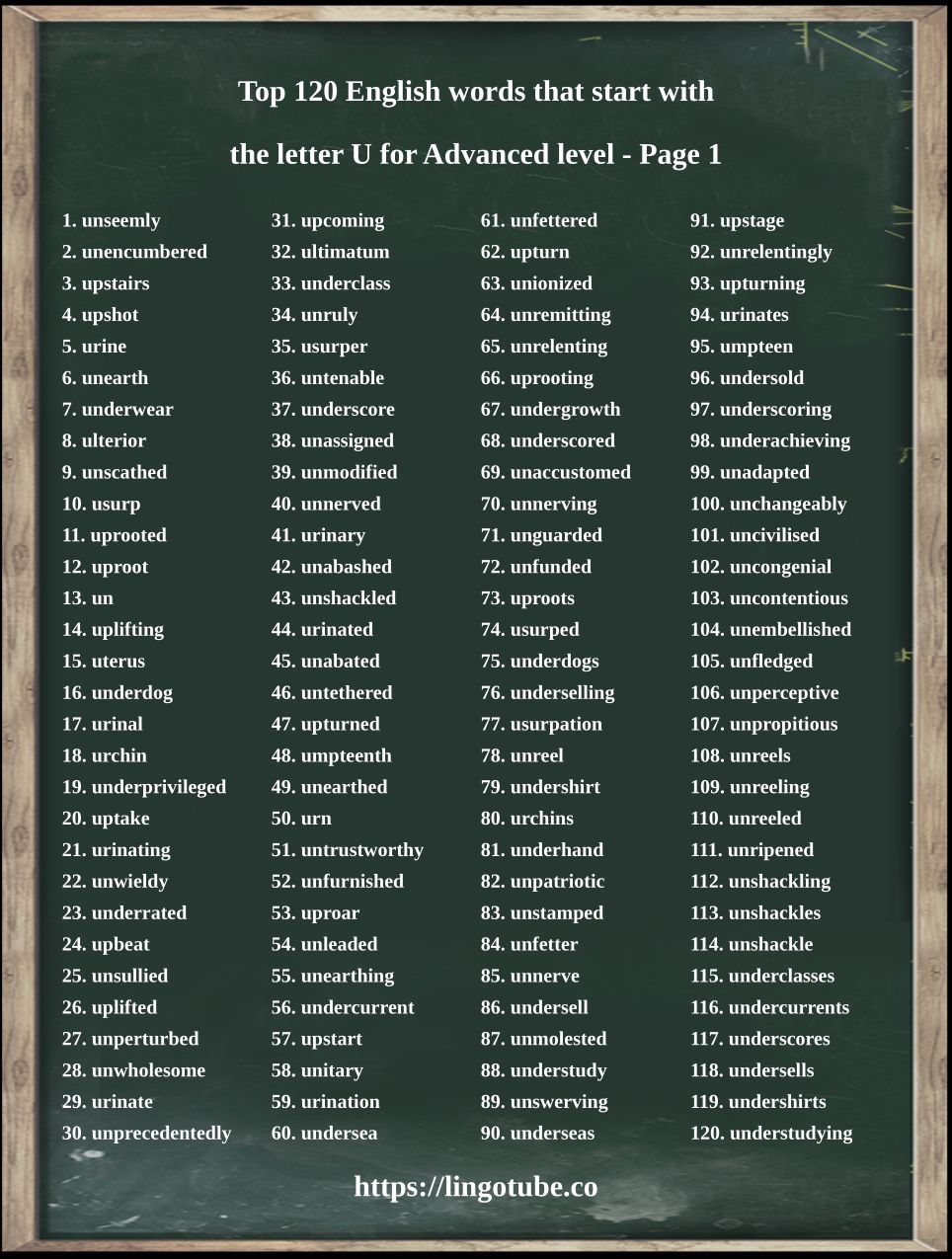 Top 120 English words that start with

the letter U for Advanced level - Page 1

1. unseemly
2. unencumbered
3. upstairs
4. upshot
5. urine
6. unearth
7. underwear
8. ulterior
9. unscathed
10. usurp
11. uprooted
12. uproot
13. un
14. uplifting
15. uterus
16. underdog
17. urinal
18. urchin
19. underprivileged
20. uptake
21. urinating
22. unwieldy
23. underrated
24. upbeat
25. unsullied
26. uplifted
27. unperturbed
28. unwholesome
29. urinate
30. unprecedentedly

31. upcoming
32. ultimatum
33. underclass
34. unruly
35. usurper
36. untenable
37. underscore
38. unassigned
39. unmodified
40. unnerved
41. urinary
42. unabashed
43. unshackled
44. urinated
45. unabated
46. untethered
47. upturned
48. umpteenth
49. unearthed
50. urn
51. untrustworthy
52. unfurnished
53. uproar
54. unleaded
55. unearthing
56. undercurrent
57. upstart
58. unitary
59. urination
60. undersea

61. unfettered
62. upturn
63. unionized
64. unremitting
65. unrelenting
66. uprooting
67. undergrowth
68. underscored
69. unaccustomed
70. unnerving
71. unguarded
72. unfunded
73. uproots
74. usurped
75. underdogs
76. underselling
77. usurpation
78. unreel
79. undershirt
80. urchins
81. underhand
82. unpatriotic
83. unstamped
84. unfetter
85. unnerve
86. undersell
87. unmolested
88. understudy
89. unswerving
90. underseas

91. upstage
92. unrelentingly
93. upturning
94. urinates
95. umpteen
96. undersold
97. underscoring
98. underachieving
99. unadapted
100. unchangeably
101. uncivilised
102. uncongenial
103. uncontentious
104. unembellished
105. unfledged
106. unperceptive
107. unpropitious
108. unreels
109. unreeling
110. unreeled
111. unripened
112. unshackling
113. unshackles
114. unshackle
115. underclasses
116. undercurrents
117. underscores
118. undersells
119. undershirts
120. understudying

https://lingotube.co